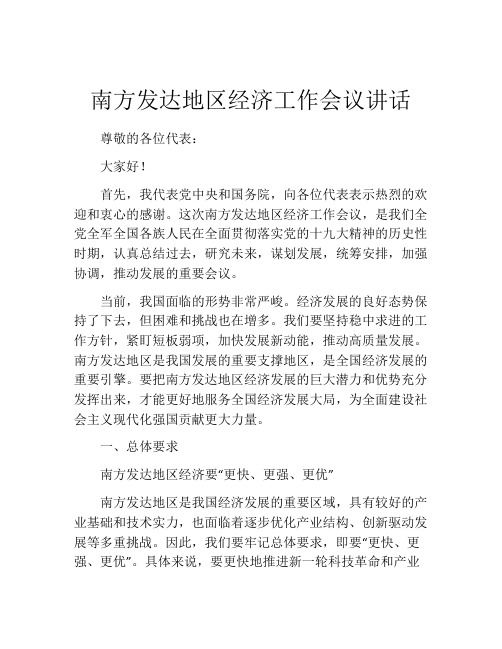 南方发达地区经济工作会议讲话

尊敬的各位代表：

大家好！

首先，我代表党中央和国务院，向各位代表表示热烈的欢迎和衷心的感谢。这次南方发达地区经济工作会议，是我们全党全军全国各族人民在全面贯彻落实党的十九大精神的历史性时期，认真总结过去，研究未来，谋划发展，统筹安排，加强协调，推动发展的重要会议。

当前，我国面临的形势非常严峻。经济发展的良好态势保持了下去，但困难和挑战也在增多。我们要坚持稳中求进的工作方针，紧盯短板弱项，加快发展新动能，推动高质量发展。南方发达地区是我国发展的重要支撑地区，是全国经济发展的重要引擎。要把南方发达地区经济发展的巨大潜力和优势充分发挥出来，才能更好地服务全国经济发展大局，为全面建设社会主义现代化强国贡献更大力量。

一、总体要求

南方发达地区经济要“更快、更强、更优”

南方发达地区是我国经济发展的重要区域，具有较好的产业基础和技术实力，也面临着逐步优化产业结构、创新驱动发展等多重挑战。因此，我们要牢记总体要求，即要“更快、更强、更优”。具体来说，要更快地推进新一轮科技革命和产业